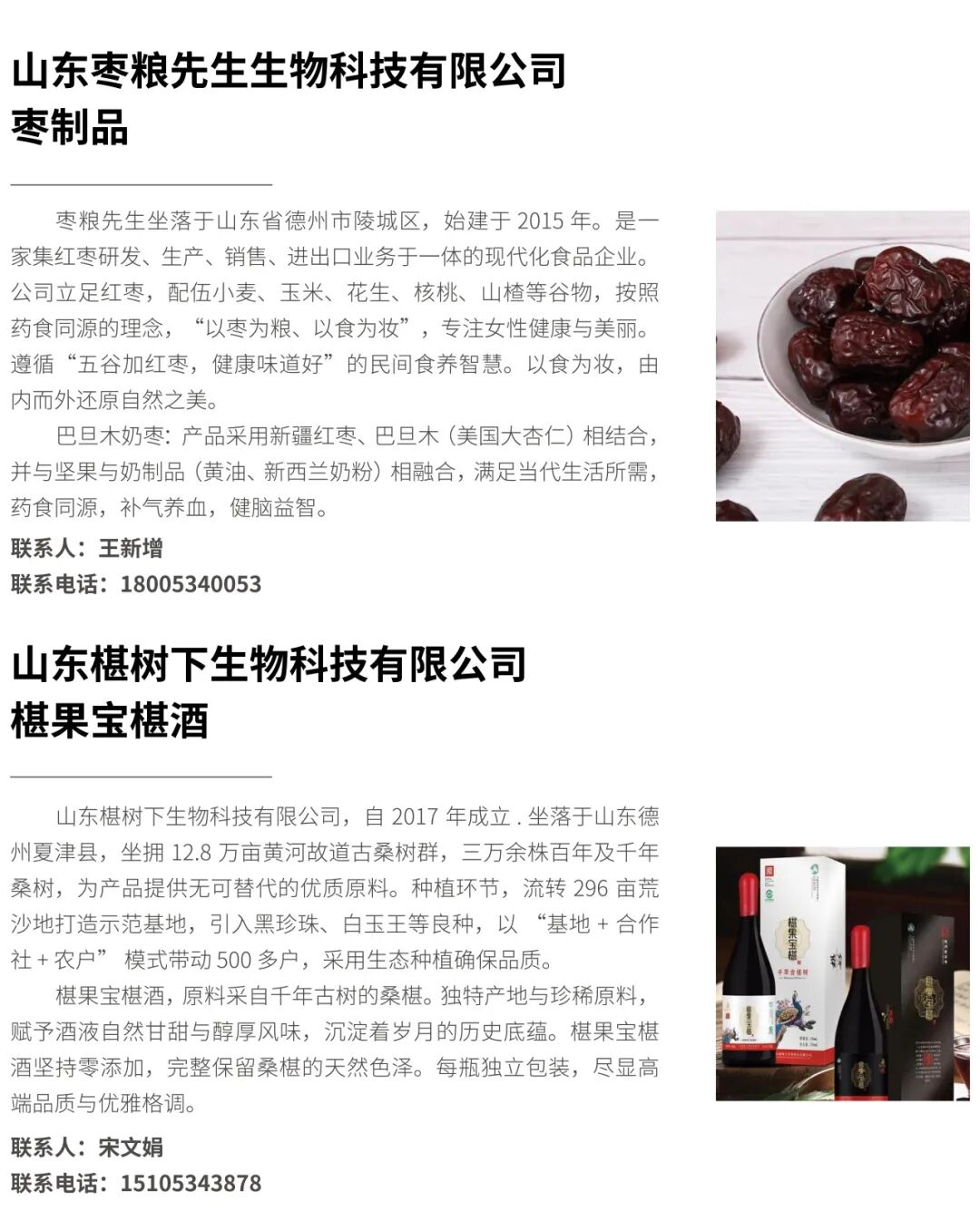 山东枣粮先生生物科技有限公司
枣制品

枣粮先生坐落于山东省德州市陵城区，始建于2015年。是一家集红枣研发、生产、销售、进出口业务于一体的现代化食品企业。公司立足红枣，配伍小麦、玉米、花生、核桃、山楂等谷物，按照药食同源的理念，“以枣为粮、以食为妆”，专注女性健康与美丽。遵循“五谷加红枣，健康味道好”的民间食养智慧。以食为妆，由内而外还原自然之美。

巴旦木奶枣：产品采用新疆红枣、巴旦木（美国大杏仁）相结合，并与坚果与奶制品（黄油、新西兰奶粉）相融合，满足当代生活所需，药食同源，补气养血，健脑益智。

联系人：王新增
联系电话：18005340053

山东椹树下生物科技有限公司
椹果宝椹酒

山东椹树下生物科技有限公司，自2017年成立．坐落于山东德州夏津县，坐拥12.8万亩黄河故道古桑树群，三万余株百年及千年桑树，为产品提供无可替代的优质原料。种植环节，流转296亩荒沙地打造示范基地，引入黑珍珠、白玉王等良种，以“基地＋合作社＋农户”模式带动500多户，采用生态种植确保品质。

椹果宝椹酒，原料采自千年古树的桑椹。独特产地与珍稀原料，赋予酒液自然甘甜与醇厚风味，沉淀着岁月的历史底蕴。椹果宝椹酒坚持零添加，完整保留桑椹的天然色泽。每瓶独立包装，尽显高端品质与优雅格调。

联系人：宋文娟
联系电话：15105343878